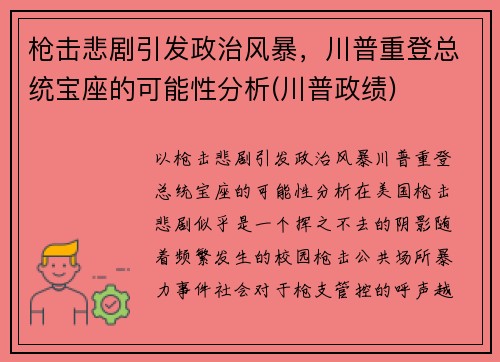 枪击悲剧引发政治风暴，川普重登总统宝座的可能性分析(川普政绩)

以枪击悲剧引发政治风暴川普重登总统宝座的可能性分析在美国枪击悲剧似乎是一个挥之不去的阴影随着频繁发生的校园枪击公共场所暴力事件社会对于枪支管控的呼声越